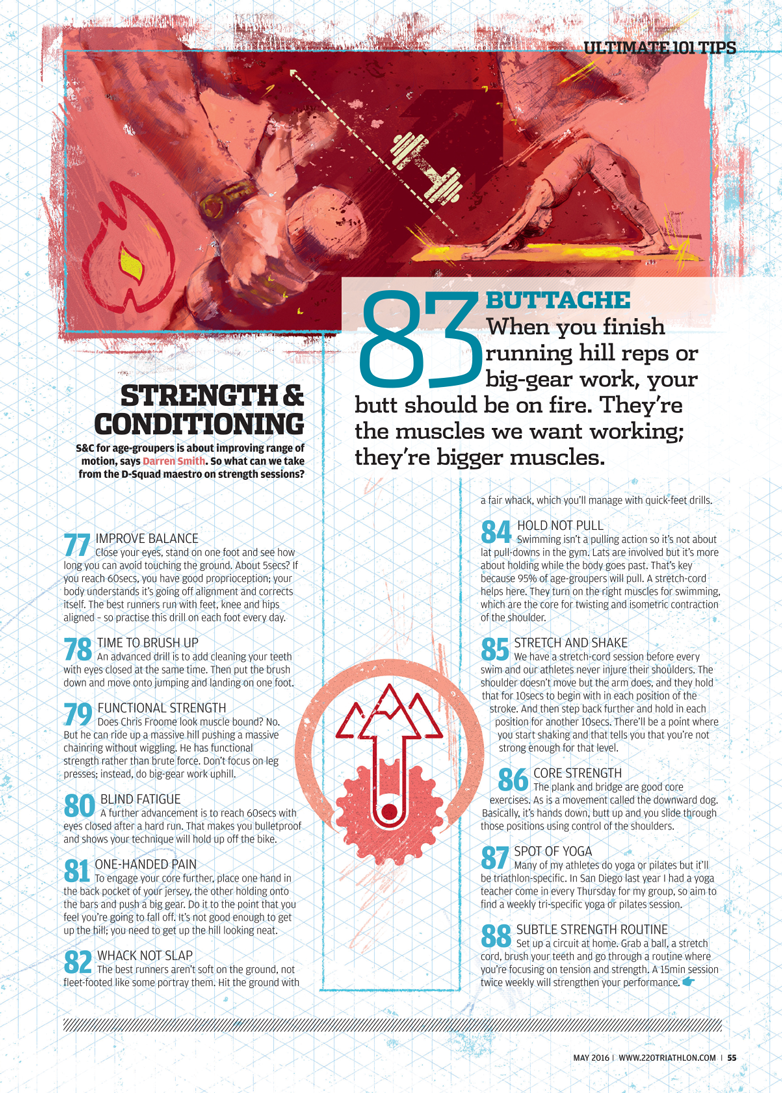 ULTIMATE 101 TIPS

83 BUTTACHE
When you finish running hill reps or big-gear work, your butt should be on fire. They're the muscles we want working; they're bigger muscles.

STRENGTH & CONDITIONING
S&C for age-groupers is about improving range of motion, says Darren Smith. So what can we take from the D-Squad maestro on strength sessions?

77 IMPROVE BALANCE
Close your eyes, stand on one foot and see how long you can avoid touching the ground. About 5secs? If you reach 60secs, you have good proprioception; your body understands it's going off alignment and corrects itself. The best runners run with feet, knee and hips aligned – so practise this drill on each foot every day.

78 TIME TO BRUSH UP
An advanced drill is to add cleaning your teeth with eyes closed at the same time. Then put the brush down and move onto jumping and landing on one foot.

79 FUNCTIONAL STRENGTH
Does Chris Froome look muscle bound? No. But he can ride up a massive hill pushing a massive chainring without wiggling. He has functional strength rather than brute force. Don't focus on leg presses; instead, do big-gear work uphill.

80 BLIND FATIGUE
A further advancement is to reach 60secs with eyes closed after a hard run. That makes you bulletproof and shows your technique will hold up off the bike.

81 ONE-HANDED PAIN
To engage your core further, place one hand in the back pocket of your jersey, the other holding onto the bars and push a big gear. Do it to the point that you feel you're going to fall off. It's not good enough to get up the hill; you need to get up the hill looking neat.

82 WHACK NOT SLAP
The best runners aren't soft on the ground, not fleet-footed like some portray them. Hit the ground with a fair whack, which you'll manage with quick-feet drills.

84 HOLD NOT PULL
Swimming isn't a pulling action so it's not about lat pull-downs in the gym. Lats are involved but it's more about holding while the body goes past. That's key because 95% of age-groupers will pull. A stretch-cord helps here. They turn on the right muscles for swimming, which are the core for twisting and isometric contraction of the shoulder.

85 STRETCH AND SHAKE
We have a stretch-cord session before every swim and our athletes never injure their shoulders. The shoulder doesn't move but the arm does, and they hold that for 10secs to begin with in each position of the stroke. And then step back further and hold in each position for another 10secs. There'll be a point where you start shaking and that tells you that you're not strong enough for that level.

86 CORE STRENGTH
The plank and bridge are good core exercises. As is a movement called the downward dog. Basically, it's hands down, butt up and you slide through those positions using control of the shoulders.

87 SPOT OF YOGA
Many of my athletes do yoga or pilates but it'll be triathlon-specific. In San Diego last year I had a yoga teacher come in every Thursday for my group, so aim to find a weekly tri-specific yoga or pilates session.

88 SUBTLE STRENGTH ROUTINE
Set up a circuit at home. Grab a ball, a stretch cord, brush your teeth and go through a routine where you're focusing on tension and strength. A 15min session twice weekly will strengthen your performance.

MAY 2016 | WWW.220TRIATHLON.COM | 55